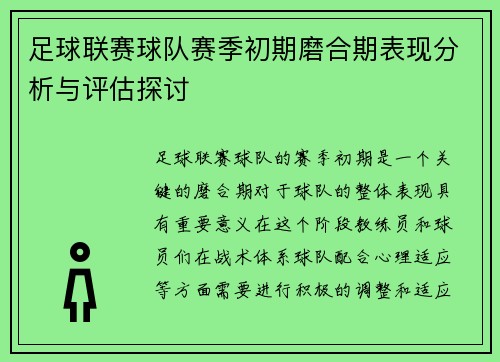 足球联赛球队赛季初期磨合期表现分析与评估探讨

足球联赛球队的赛季初期是一个关键的磨合期对于球队的整体表现具有重要意义在这个阶段教练员和球员们在战术体系球队配合心理适应等方面需要进行积极的调整和适应